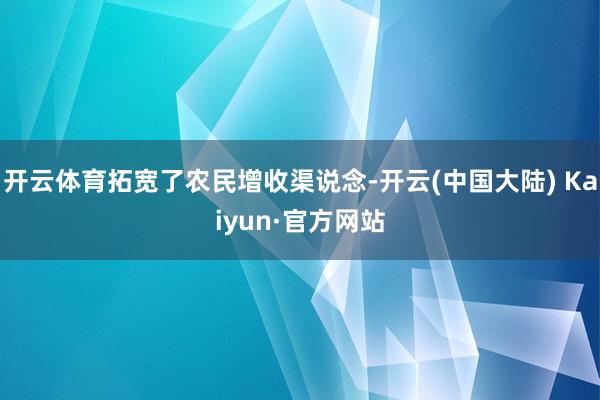 开云体育拓宽了农民增收渠说念-开云(中国大陆) Kaiyun·官方网站